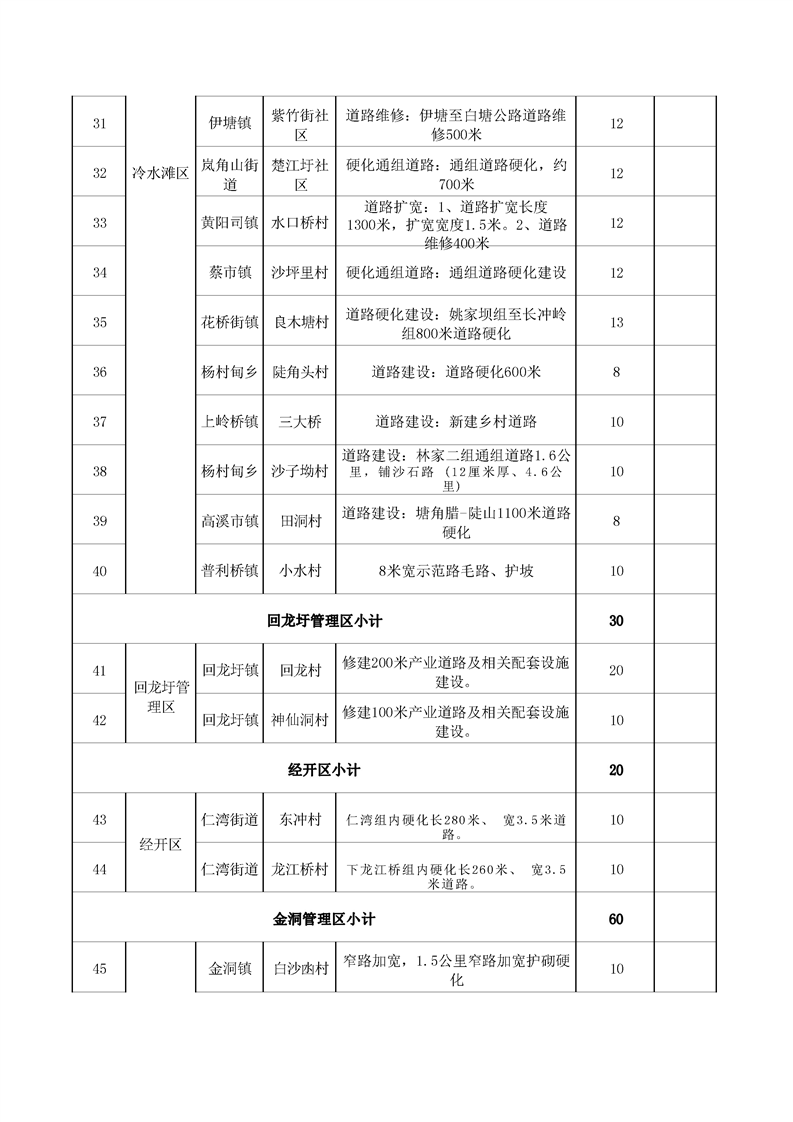 | 31 | 冷水滩区 | 伊塘镇 | 紫竹街社区 | 道路维修：伊塘至白塘公路道路维修500米 | 12 | |
|---|---|---|---|---|---|---|
| 32 | | 岚角山街道 | 楚江圩社区 | 硬化通组道路：通组道路硬化，约700米 | 12 | |
| 33 | | 黄阳司镇 | 水口桥村 | 道路扩宽：1、道路扩宽长度1300米，扩宽宽度1.5米。2、道路维修400米 | 12 | |
| 34 | | 蔡市镇 | 沙坪里村 | 硬化通组道路：通组道路硬化建设 | 12 | |
| 35 | | 花桥街镇 | 良木塘村 | 道路硬化建设：姚家坝组至长冲岭组800米道路硬化 | 13 | |
| 36 | | 杨村甸乡 | 陡角头村 | 道路建设：道路硬化600米 | 8 | |
| 37 | | 上岭桥镇 | 三大桥 | 道路建设：新建乡村道路 | 10 | |
| 38 | | 杨村甸乡 | 沙子坳村 | 道路建设：林家二组通组道路1.6公里，铺沙石路（12厘米厚、4.6公里） | 10 | |
| 39 | | 高溪市镇 | 田洞村 | 道路建设：塘角腊-陡山1100米道路硬化 | 8 | |
| 40 | | 普利桥镇 | 小水村 | 8米宽示范路毛路、护坡 | 10 | |
| 回龙圩管理区小计 | | | | | 30 | |
| 41 | 回龙圩管理区 | 回龙圩镇 | 回龙村 | 修建200米产业道路及相关配套设施建设。 | 20 | |
| 42 | | 回龙圩镇 | 神仙洞村 | 修建100米产业道路及相关配套设施建设。 | 10 | |
| 经开区小计 | | | | | 20 | |
| 43 | 经开区 | 仁湾街道 | 东冲村 | 仁湾组内硬化长280米、 宽3.5米道路。 | 10 | |
| 44 | | 仁湾街道 | 龙江桥村 | 下龙江桥组内硬化长260米、 宽3.5米道路。 | 10 | |
| 金洞管理区小计 | | | | | 60 | |
| 45 | | 金洞镇 | 白沙凼村 | 窄路加宽，1.5公里窄路加宽护砌硬化 | 10 | |